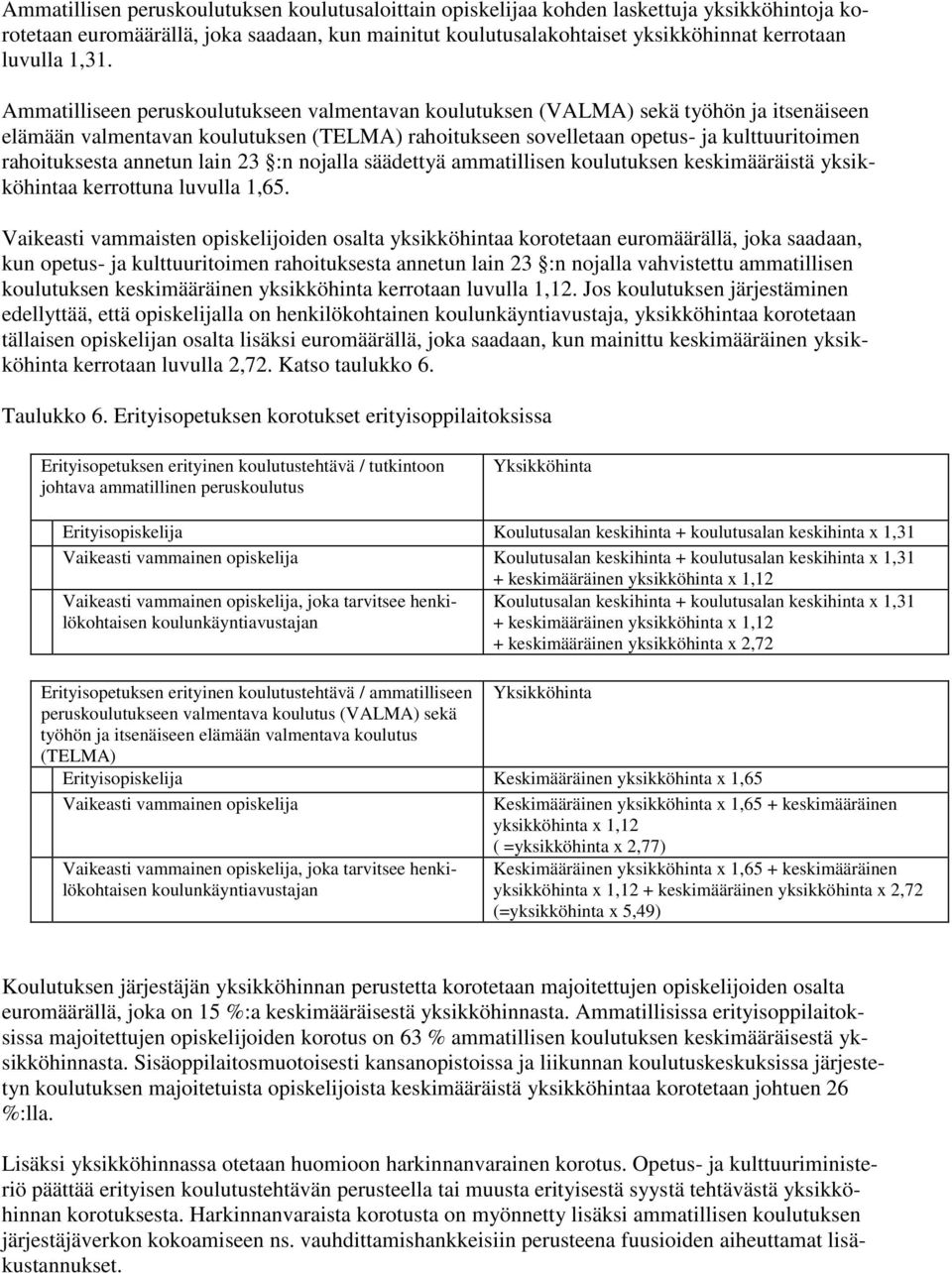 Ammatillisen peruskoulutuksen koulutusaloittain opiskelijaa kohden laskettuja yksikköhintoja korotetaan euromäärällä, joka saadaan, kun mainitut koulutusalakohtaiset yksikköhinnat kerrotaan luvulla 1,31.

Ammatilliseen peruskoulutukseen valmentavan koulutuksen (VALMA) sekä työhön ja itsenäiseen elämään valmentavan koulutuksen (TELMA) rahoitukseen sovelletaan opetus- ja kulttuuritoimen rahoituksesta annetun lain 23 §:n nojalla säädettyä ammatillisen koulutuksen keskimääräistä yksikköhintaa kerrottuna luvulla 1,65.

Vaikeasti vammaisten opiskelijoiden osalta yksikköhintaa korotetaan euromäärällä, joka saadaan, kun opetus- ja kulttuuritoimen rahoituksesta annetun lain 23 §:n nojalla vahvistettu ammatillisen koulutuksen keskimääräinen yksikköhinta kerrotaan luvulla 1,12. Jos koulutuksen järjestäminen edellyttää, että opiskelijalla on henkilökohtainen koulunkäyntiavustaja, yksikköhintaa korotetaan tällaisen opiskelijan osalta lisäksi euromäärällä, joka saadaan, kun mainittu keskimääräinen yksikköhinta kerrotaan luvulla 2,72. Katso taulukko 6.

Taulukko 6. Erityisopetuksen korotukset erityisoppilaitoksissa

| Erityisopetuksen erityinen koulutustehtävä / tutkintoon johtava ammatillinen peruskoulutus | Yksikköhinta |
|---|---|
| Erityisopiskelija | Koulutusalan keskihinta + koulutusalan keskihinta x 1,31 |
| Vaikeasti vammainen opiskelija | Koulutusalan keskihinta + koulutusalan keskihinta x 1,31 + keskimääräinen yksikköhinta x 1,12 |
| Vaikeasti vammainen opiskelija, joka tarvitsee henkilökohtaisen koulunkäyntiavustajan | Koulutusalan keskihinta + koulutusalan keskihinta x 1,31 + keskimääräinen yksikköhinta x 1,12 + keskimääräinen yksikköhinta x 2,72 |

| Erityisopetuksen erityinen koulutustehtävä / ammatilliseen peruskoulutukseen valmentava koulutus (VALMA) sekä työhön ja itsenäiseen elämään valmentava koulutus (TELMA) | Yksikköhinta |
|---|---|
| Erityisopiskelija | Keskimääräinen yksikköhinta x 1,65 |
| Vaikeasti vammainen opiskelija | Keskimääräinen yksikköhinta x 1,65 + keskimääräinen yksikköhinta x 1,12 ( =yksikköhinta x 2,77) |
| Vaikeasti vammainen opiskelija, joka tarvitsee henkilökohtaisen koulunkäyntiavustajan | Keskimääräinen yksikköhinta x 1,65 + keskimääräinen yksikköhinta x 1,12 + keskimääräinen yksikköhinta x 2,72 (=yksikköhinta x 5,49) |

Koulutuksen järjestäjän yksikköhinnan perustetta korotetaan majoitettujen opiskelijoiden osalta euromäärällä, joka on 15 %:a keskimääräisestä yksikköhinnasta. Ammatillisissa erityisoppilaitoksissa majoitettujen opiskelijoiden korotus on 63 % ammatillisen koulutuksen keskimääräisestä yksikköhinnasta. Sisäoppilaitosmuotoisesti kansanopistoissa ja liikunnan koulutuskeskuksissa järjestetyn koulutuksen majoitetuista opiskelijoista keskimääräistä yksikköhintaa korotetaan johtuen 26 %:lla.

Lisäksi yksikköhinnassa otetaan huomioon harkinnanvarainen korotus. Opetus- ja kulttuuriministeriö päättää erityisen koulutustehtävän perusteella tai muusta erityisestä syystä tehtävästä yksikköhinnan korotuksesta. Harkinnanvaraista korotusta on myönnetty lisäksi ammatillisen koulutuksen järjestäjäverkon kokoamiseen ns. vauhdittamishankkeisiin perusteena fuusioiden aiheuttamat lisäkustannukset.